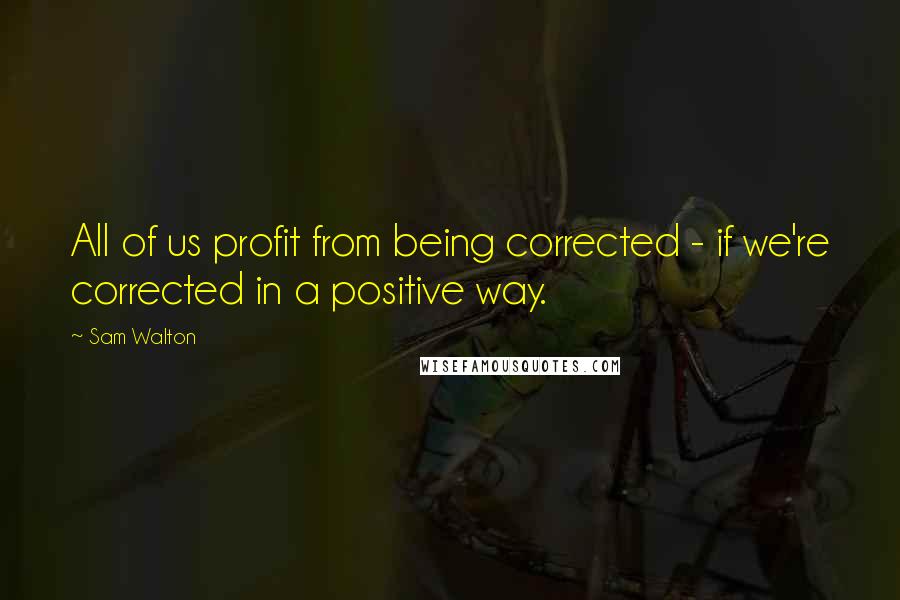 All of us profit from being corrected - if we're corrected in a positive way.

~ Sam Walton

WISEFAMOUSQUOTES.COM